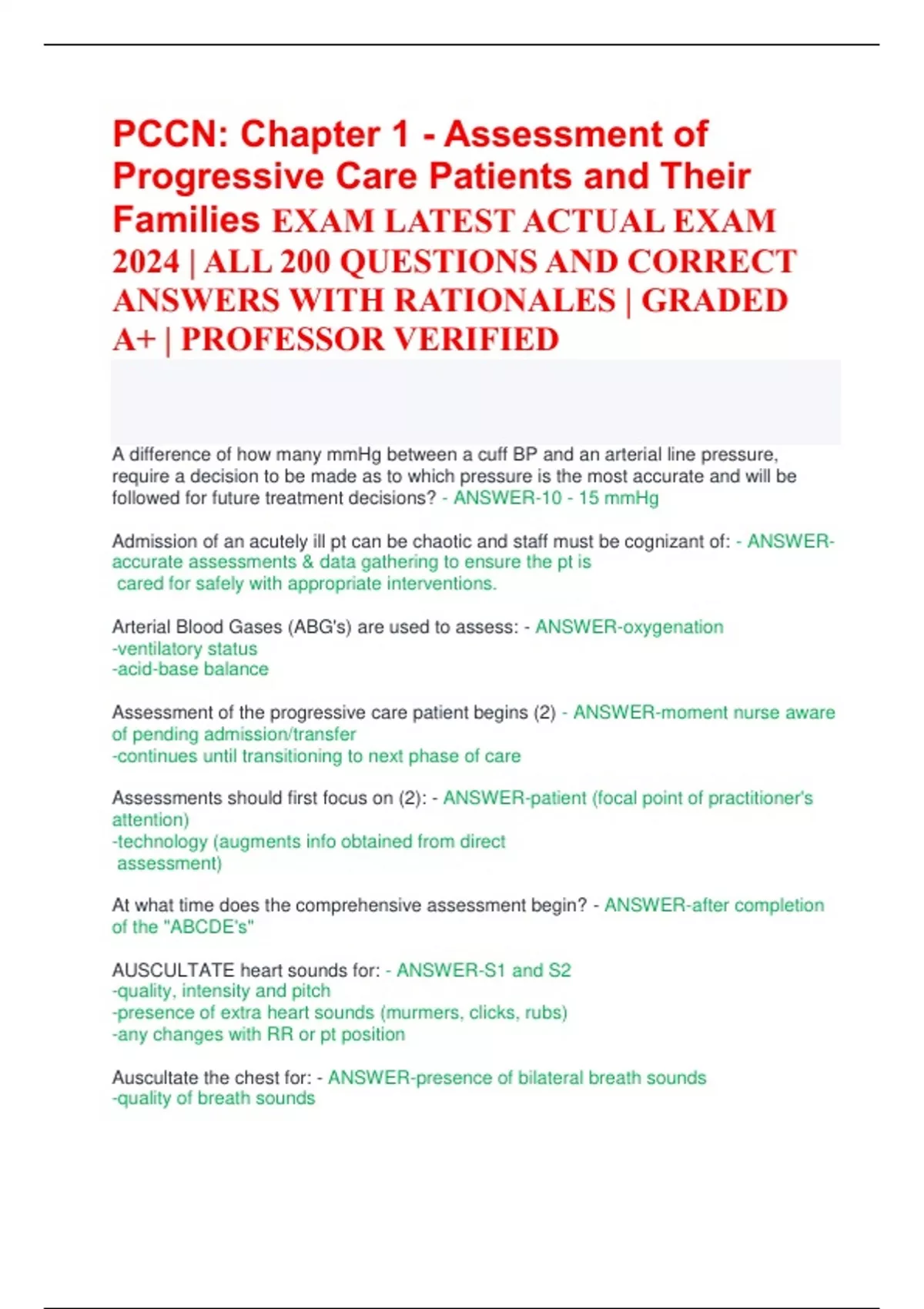 PCCN: Chapter 1 - Assessment of Progressive Care Patients and Their Families EXAM LATEST ACTUAL EXAM 2024 | ALL 200 QUESTIONS AND CORRECT ANSWERS WITH RATIONALES | GRADED A+ | PROFESSOR VERIFIED

A difference of how many mmHg between a cuff BP and an arterial line pressure, require a decision to be made as to which pressure is the most accurate and will be followed for future treatment decisions? - ANSWER-10 - 15 mmHg

Admission of an acutely ill pt can be chaotic and staff must be cognizant of: - ANSWER-accurate assessments & data gathering to ensure the pt is cared for safely with appropriate interventions.

Arterial Blood Gases (ABG's) are used to assess: - ANSWER-oxygenation
-ventilatory status
-acid-base balance

Assessment of the progressive care patient begins (2) - ANSWER-moment nurse aware of pending admission/transfer
-continues until transitioning to next phase of care

Assessments should first focus on (2): - ANSWER-patient (focal point of practitioner's attention)
-technology (augments info obtained from direct assessment)

At what time does the comprehensive assessment begin? - ANSWER-after completion of the "ABCDE's"

AUSCULTATE heart sounds for: - ANSWER-S1 and S2
-quality, intensity and pitch
-presence of extra heart sounds (murmers, clicks, rubs)
-any changes with RR or pt position

Auscultate the chest for: - ANSWER-presence of bilateral breath sounds
-quality of breath sounds